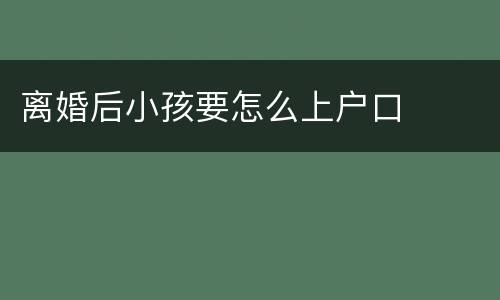 离婚后小孩要怎么上户口